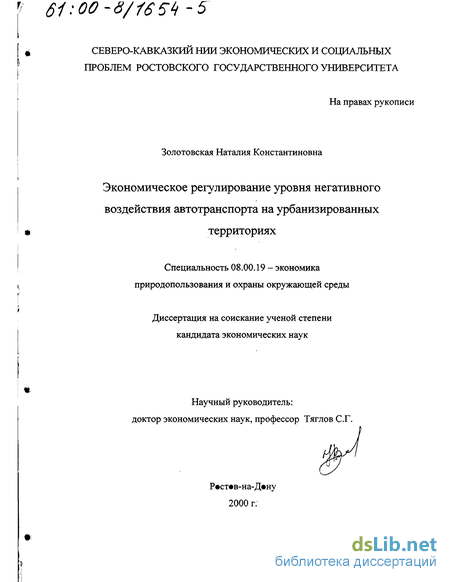 61:00-8/1654-5

СЕВЕРО-КАВКАЗКИЙ НИИ ЭКОНОМИЧЕСКИХ И СОЦИАЛЬНЫХ ПРОБЛЕМ РОСТОВСКОГО ГОСУДАРСТВЕННОГО УНИВЕРСИТЕТА

На правах рукописи

Золотовская Наталия Константиновна

Экономическое регулирование уровня негативного воздействия автотранспорта на урбанизированных территориях

Специальность 08.00.19 – экономика природопользования и охраны окружающей среды

Диссертация на соискание ученой степени кандидата экономических наук

Научный руководитель:
доктор экономических наук, профессор Тяглов С.Г.

Ростов-на-Дону
2000 г.

dsLib.net
библиотека диссертаций